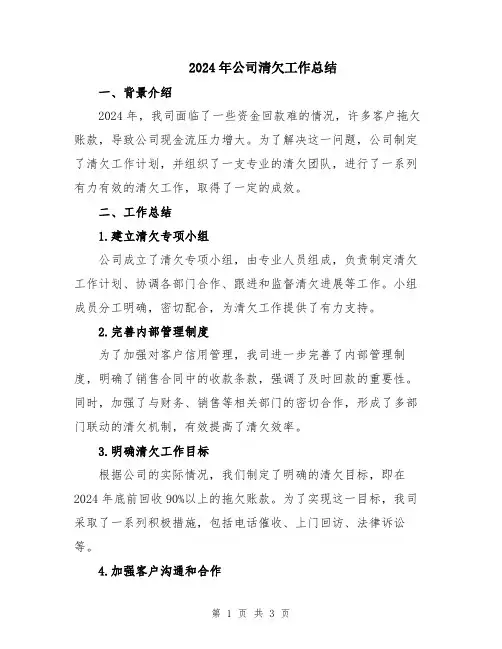 2024年公司清欠工作总结

一、背景介绍

2024年，我司面临了一些资金回款难的情况，许多客户拖欠账款，导致公司现金流压力增大。为了解决这一问题，公司制定了清欠工作计划，并组织了一支专业的清欠团队，进行了一系列有力有效的清欠工作，取得了一定的成效。

二、工作总结

1.建立清欠专项小组

公司成立了清欠专项小组，由专业人员组成，负责制定清欠工作计划、协调各部门合作、跟进和监督清欠进展等工作。小组成员分工明确，密切配合，为清欠工作提供了有力支持。

2.完善内部管理制度

为了加强对客户信用管理，我司进一步完善了内部管理制度，明确了销售合同中的收款条款，强调了及时回款的重要性。同时，加强了与财务、销售等相关部门的密切合作，形成了多部门联动的清欠机制，有效提高了清欠效率。

3.明确清欠工作目标

根据公司的实际情况，我们制定了明确的清欠目标，即在2024年底前回收90%以上的拖欠账款。为了实现这一目标，我司采取了一系列积极措施，包括电话催收、上门回访、法律诉讼等。

4.加强客户沟通和合作

第 1 页 共 3 页